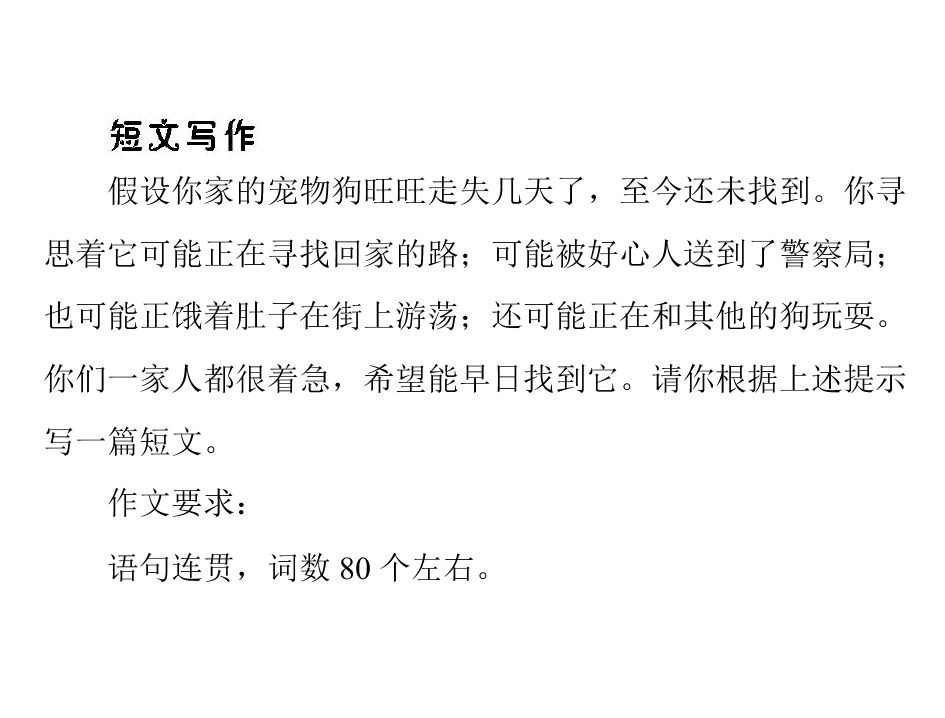 短文写作

假设你家的宠物狗旺旺走失几天了，至今还未找到。你寻思着它可能正在寻找回家的路；可能被好心人送到了警察局；也可能正饿着肚子在街上游荡；还可能正在和其他的狗玩耍。你们一家人都很着急，希望能早日找到它。请你根据上述提示写一篇短文。

作文要求：

语句连贯，词数80个左右。